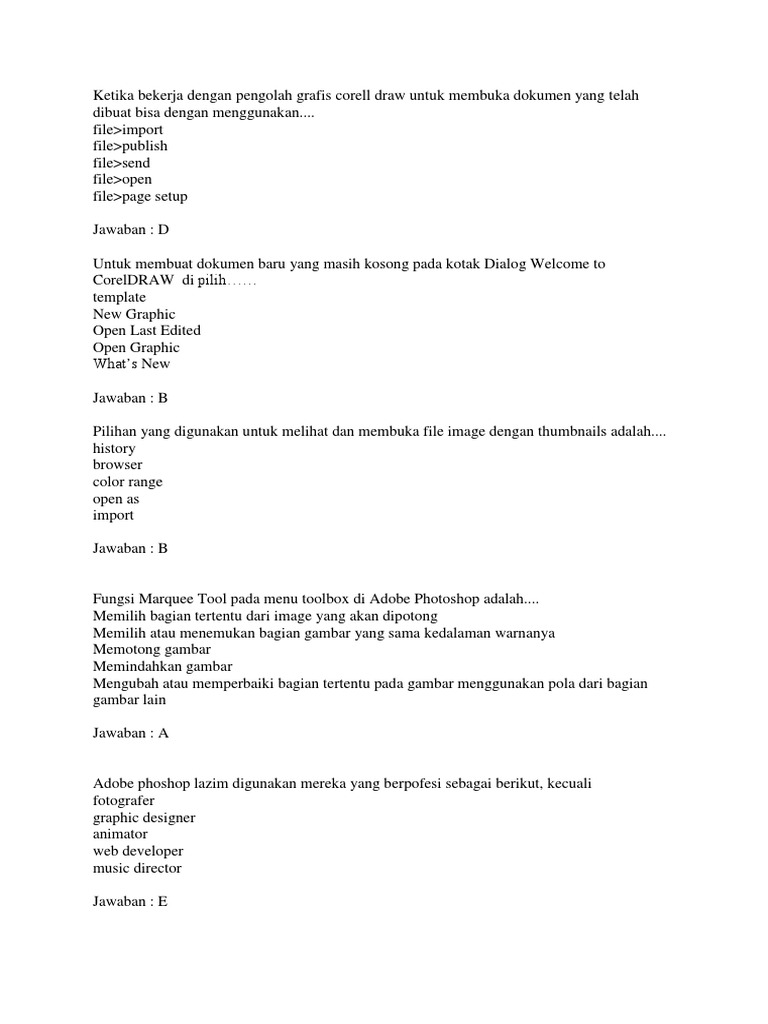 Ketika bekerja dengan pengolah grafis corell draw untuk membuka dokumen yang telah dibuat bisa dengan menggunakan....
file>import
file>publish
file>send
file>open
file>page setup

Jawaban : D

Untuk membuat dokumen baru yang masih kosong pada kotak Dialog Welcome to CorelDRAW di pilih……
template
New Graphic
Open Last Edited
Open Graphic
What's New

Jawaban : B

Pilihan yang digunakan untuk melihat dan membuka file image dengan thumbnails adalah....
history
browser
color range
open as
import

Jawaban : B

Fungsi Marquee Tool pada menu toolbox di Adobe Photoshop adalah....
Memilih bagian tertentu dari image yang akan dipotong
Memilih atau menemukan bagian gambar yang sama kedalaman warnanya
Memotong gambar
Memindahkan gambar
Mengubah atau memperbaiki bagian tertentu pada gambar menggunakan pola dari bagian gambar lain

Jawaban : A

Adobe phoshop lazim digunakan mereka yang berpofesi sebagai berikut, kecuali
fotografer
graphic designer
animator
web developer
music director

Jawaban : E